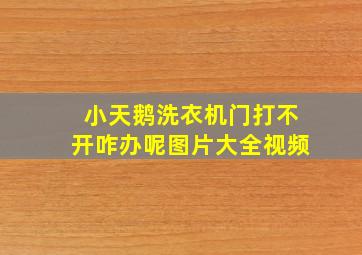 小天鹅洗衣机门打不开咋办呢图片大全视频